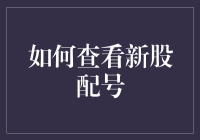 如何查看新股配号